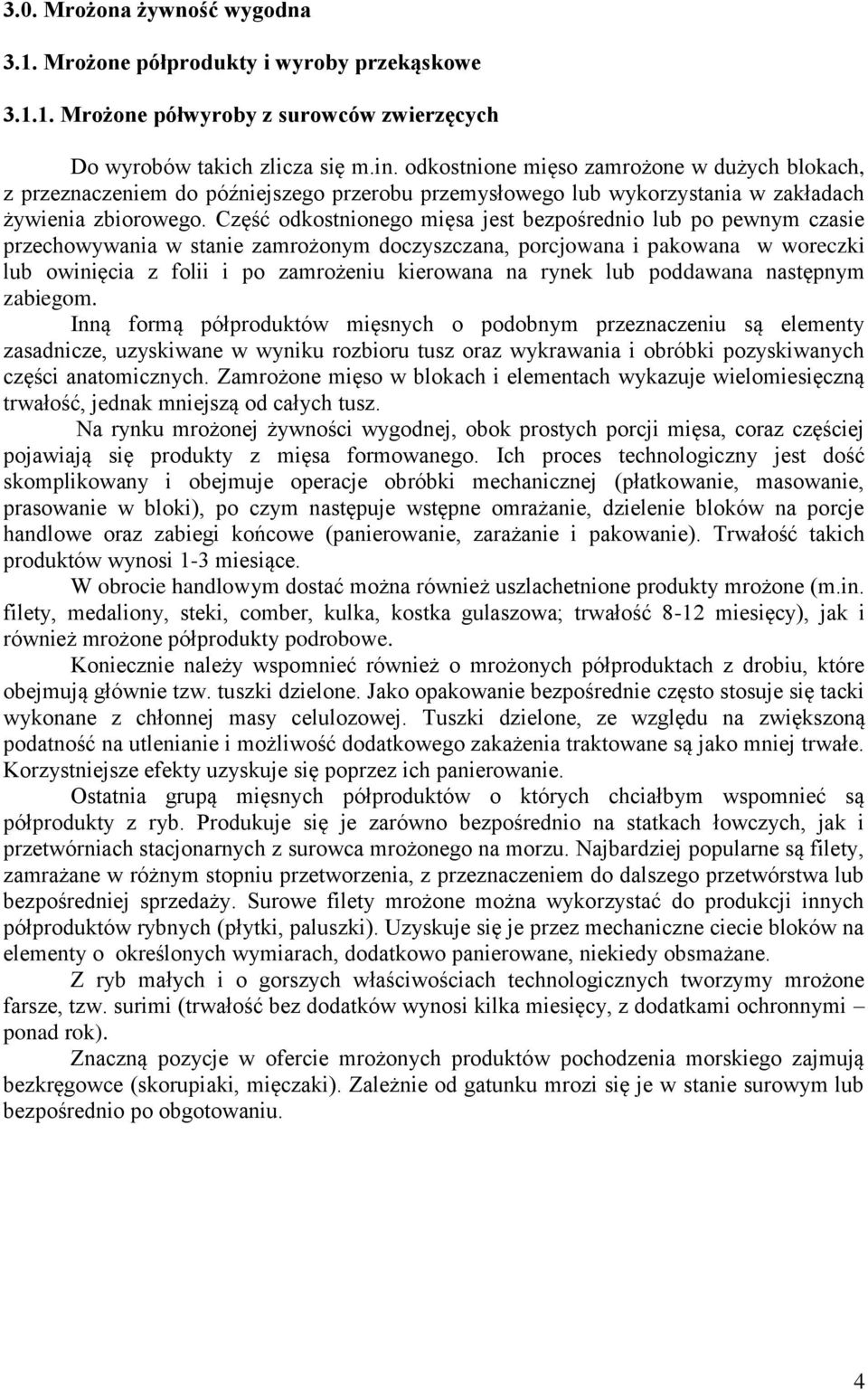 3.0. Mrożona żywność wygodna

3.1. Mrożone półprodukty i wyroby przekąskowe

3.1.1. Mrożone półwyroby z surowców zwierzęcych

Do wyrobów takich zlicza się m.in. odkostnione mięso zamrożone w dużych blokach, z przeznaczeniem do późniejszego przerobu przemysłowego lub wykorzystania w zakładach żywienia zbiorowego. Część odkostnionego mięsa jest bezpośrednio lub po pewnym czasie przechowywania w stanie zamrożonym doczyszczana, porcjowana i pakowana w woreczki lub owinięcia z folii i po zamrożeniu kierowana na rynek lub poddawana następnym zabiegom.

Inną formą półproduktów mięsnych o podobnym przeznaczeniu są elementy zasadnicze, uzyskiwane w wyniku rozbioru tusz oraz wykrawania i obróbki pozyskiwanych części anatomicznych. Zamrożone mięso w blokach i elementach wykazuje wielomiesięczną trwałość, jednak mniejszą od całych tusz.

Na rynku mrożonej żywności wygodnej, obok prostych porcji mięsa, coraz częściej pojawiają się produkty z mięsa formowanego. Ich proces technologiczny jest dość skomplikowany i obejmuje operacje obróbki mechanicznej (płatkowanie, masowanie, prasowanie w bloki), po czym następuje wstępne omrażanie, dzielenie bloków na porcje handlowe oraz zabiegi końcowe (panierowanie, zarażanie i pakowanie). Trwałość takich produktów wynosi 1-3 miesiące.

W obrocie handlowym dostać można również uszlachetnione produkty mrożone (m.in. filety, medaliony, steki, comber, kulka, kostka gulaszowa; trwałość 8-12 miesięcy), jak i również mrożone półprodukty podrobowe.

Koniecznie należy wspomnieć również o mrożonych półproduktach z drobiu, które obejmują głównie tzw. tuszki dzielone. Jako opakowanie bezpośrednie często stosuje się tacki wykonane z chłonnej masy celulozowej. Tuszki dzielone, ze względu na zwiększoną podatność na utlenianie i możliwość dodatkowego zakażenia traktowane są jako mniej trwałe. Korzystniejsze efekty uzyskuje się poprzez ich panierowanie.

Ostatnia grupą mięsnych półproduktów o których chciałbym wspomnieć są półprodukty z ryb. Produkuje się je zarówno bezpośrednio na statkach łowczych, jak i przetwórniach stacjonarnych z surowca mrożonego na morzu. Najbardziej popularne są filety, zamrażane w różnym stopniu przetworzenia, z przeznaczeniem do dalszego przetwórstwa lub bezpośredniej sprzedaży. Surowe filety mrożone można wykorzystać do produkcji innych półproduktów rybnych (płytki, paluszki). Uzyskuje się je przez mechaniczne ciecie bloków na elementy o określonych wymiarach, dodatkowo panierowane, niekiedy obsmażane.

Z ryb małych i o gorszych właściwościach technologicznych tworzymy mrożone farsze, tzw. surimi (trwałość bez dodatków wynosi kilka miesięcy, z dodatkami ochronnymi – ponad rok).

Znaczną pozycje w ofercie mrożonych produktów pochodzenia morskiego zajmują bezkręgowce (skorupiaki, mięczaki). Zależnie od gatunku mrozi się je w stanie surowym lub bezpośrednio po obgotowaniu.

4